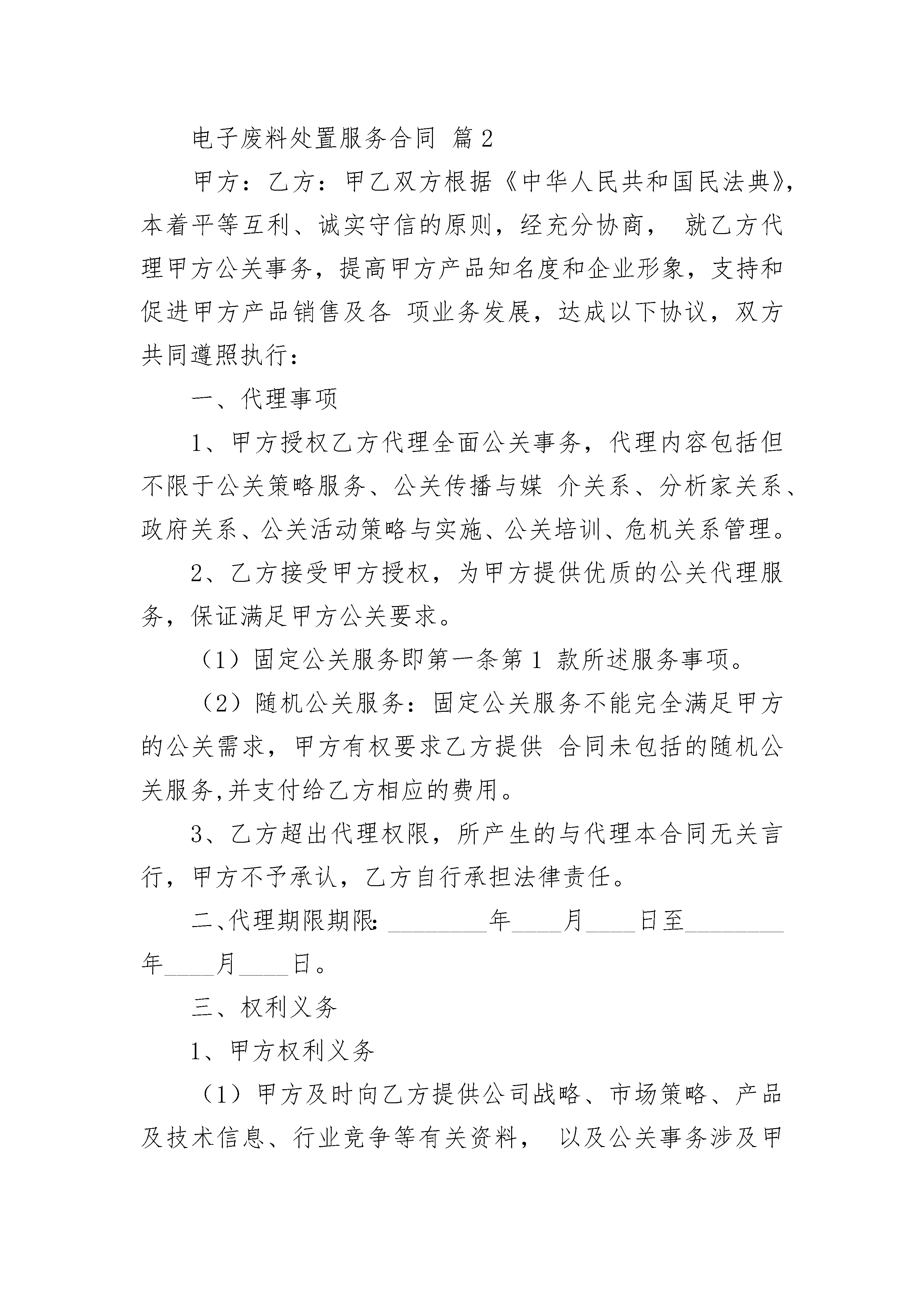 电子废料处置服务合同 篇2

甲方：乙方：甲乙双方根据《中华人民共和国民法典》，本着平等互利、诚实守信的原则，经充分协商， 就乙方代理甲方公关事务，提高甲方产品知名度和企业形象，支持和促进甲方产品销售及各 项业务发展，达成以下协议，双方共同遵照执行：

一、代理事项

1、甲方授权乙方代理全面公关事务，代理内容包括但不限于公关策略服务、公关传播与媒 介关系、分析家关系、政府关系、公关活动策略与实施、公关培训、危机关系管理。

2、乙方接受甲方授权，为甲方提供优质的公关代理服务，保证满足甲方公关要求。

（1）固定公关服务即第一条第1 款所述服务事项。

（2）随机公关服务：固定公关服务不能完全满足甲方的公关需求，甲方有权要求乙方提供 合同未包括的随机公关服务,并支付给乙方相应的费用。

3、乙方超出代理权限，所产生的与代理本合同无关言行，甲方不予承认，乙方自行承担法律责任。

二、代理期限期限：________年____月____日至________年____月____日。

三、权利义务

1、甲方权利义务

（1）甲方及时向乙方提供公司战略、市场策略、产品及技术信息、行业竞争等有关资料， 以及公关事务涉及甲